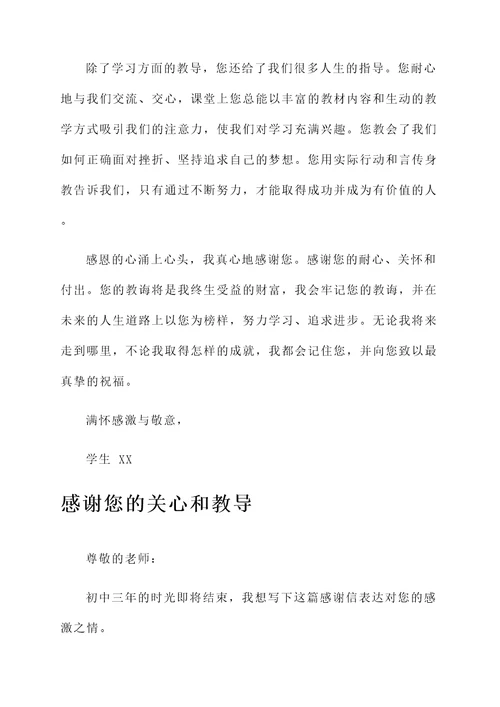 除了学习方面的教导，您还给了我们很多人生的指导。您耐心地与我们交流、交心，课堂上您总能以丰富的教材内容和生动的教学方式吸引我们的注意力，使我们对学习充满兴趣。您教会了我们如何正确面对挫折、坚持追求自己的梦想。您用实际行动和言传身教告诉我们，只有通过不断努力，才能取得成功并成为有价值的人。

感恩的心涌上心头，我真心地感谢您。感谢您的耐心、关怀和付出。您的教诲将是我终生受益的财富，我会牢记您的教诲，并在未来的人生道路上以您为榜样，努力学习、追求进步。无论我将来走到哪里，不论我取得怎样的成就，我都会记住您，并向您致以最真挚的祝福。

满怀感激与敬意，

学生 XX

感谢您的关心和教导

尊敬的老师：

初中三年的时光即将结束，我想写下这篇感谢信表达对您的感激之情。